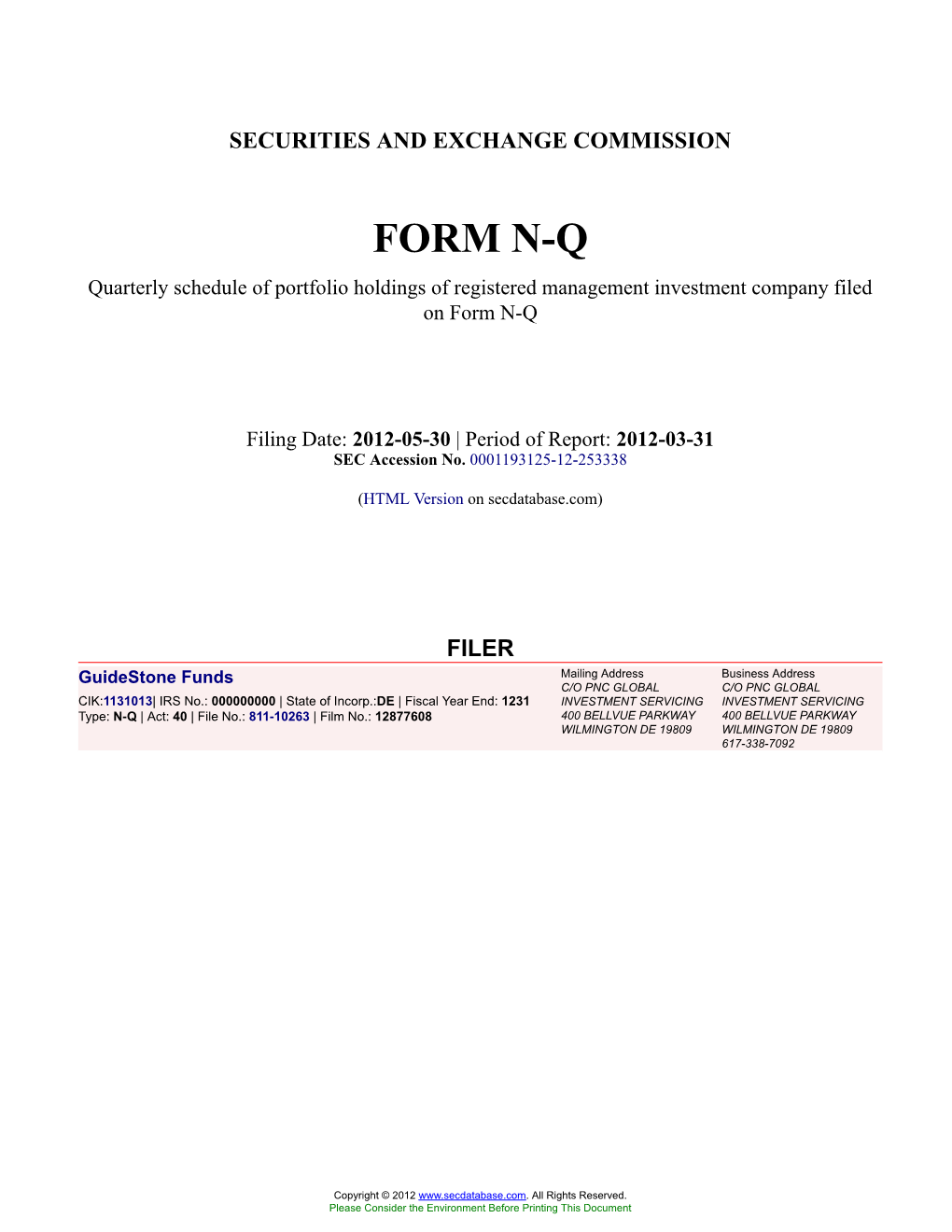 SECURITIES AND EXCHANGE COMMISSION

FORM N-Q

Quarterly schedule of portfolio holdings of registered management investment company filed on Form N-Q

Filing Date: 2012-05-30 | Period of Report: 2012-03-31
SEC Accession No. 0001193125-12-253338

(HTML Version on secdatabase.com)

FILER

GuideStone Funds
CIK:1131013| IRS No.: 000000000 | State of Incorp.:DE | Fiscal Year End: 1231
Type: N-Q | Act: 40 | File No.: 811-10263 | Film No.: 12877608

Mailing Address
C/O PNC GLOBAL
INVESTMENT SERVICING
400 BELLVUE PARKWAY
WILMINGTON DE 19809

Business Address
C/O PNC GLOBAL
INVESTMENT SERVICING
400 BELLVUE PARKWAY
WILMINGTON DE 19809
617-338-7092

Copyright © 2012 www.secdatabase.com. All Rights Reserved.
Please Consider the Environment Before Printing This Document